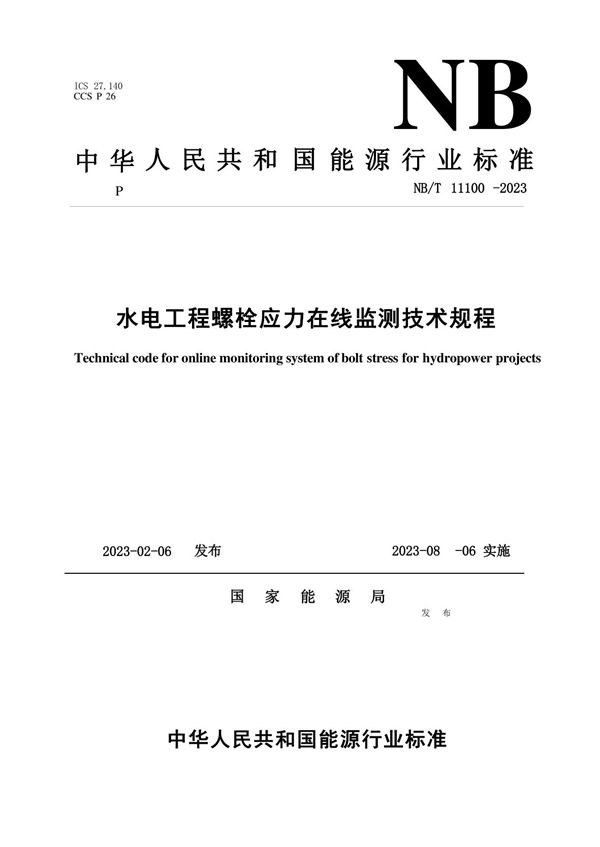 ICS 27.140
CCS P 26

NB

中华人民共和国能源行业标准

P

NB/T 11100 -2023

水电工程螺栓应力在线监测技术规程

Technical code for online monitoring system of bolt stress for hydropower projects

2023-02-06 发布

2023-08 -06 实施

国家能源局

发布

中华人民共和国能源行业标准